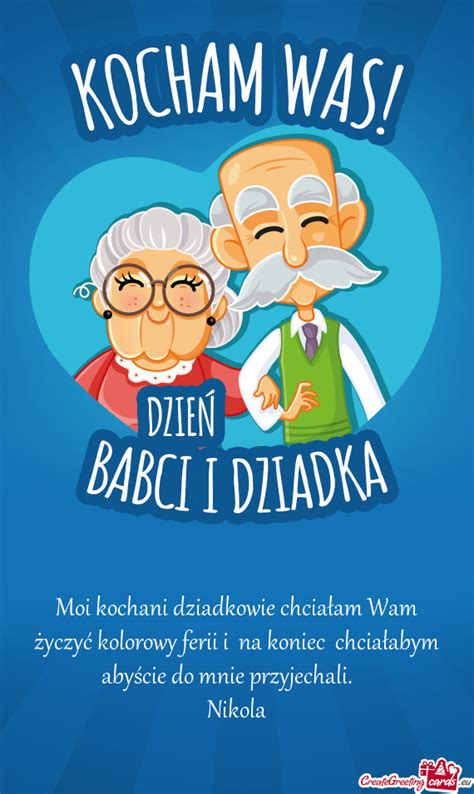 KOCHAM WAS!

DZIEŃ
BABCI I DZIADKA

Moi kochani dziadkowie chciałam Wam życzyć kolorowy ferii i na koniec chciałabym abyście do mnie przyjechali.
Nikola

CreateGreetingcards.eu